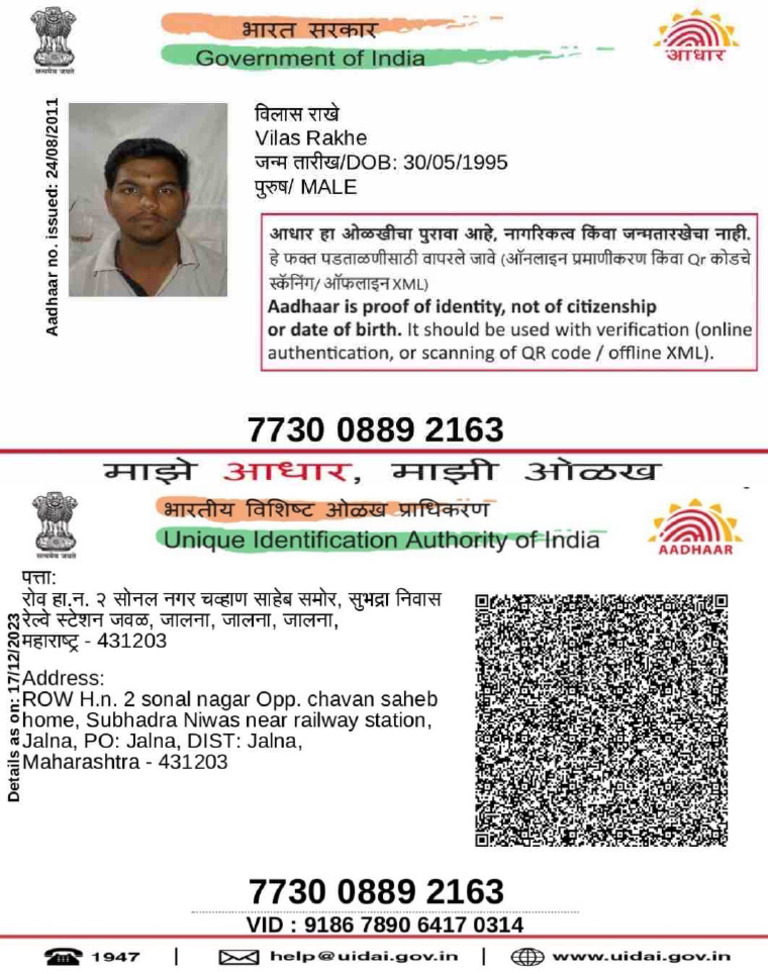 सत्यमेव जयते

भारत सरकार
Government of India

आधार

Aadhaar no. issued: 24/08/2011

विलास राखे
Vilas Rakhe
जन्म तारीख/DOB: 30/05/1995
पुरुष/ MALE

आधार हा ओळखीचा पुरावा आहे, नागरिकत्व किंवा जन्मतारखेचा नाही.
हे फक्त पडताळणीसाठी वापरले जावे (ऑनलाइन प्रमाणीकरण किंवा Qr कोडचे स्कॅनिंग/ ऑफलाइन XML)
Aadhaar is proof of identity, not of citizenship or date of birth. It should be used with verification (online authentication, or scanning of QR code / offline XML).

7730 0889 2163

माझे आधार, माझी ओळख

सत्यमेव जयते

भारतीय विशिष्ट ओळख प्राधिकरण
Unique Identification Authority of India

AADHAAR

Details as on: 17/12/2023

पत्ता:
रोव हा.न. २ सोनल नगर चव्हाण साहेब समोर, सुभद्रा निवास रेल्वे स्टेशन जवळ, जालना, जालना, जालना, महाराष्ट्र - 431203

Address:
ROW H.n. 2 sonal nagar Opp. chavan saheb home, Subhadra Niwas near railway station, Jalna, PO: Jalna, DIST: Jalna, Maharashtra - 431203

7730 0889 2163

VID : 9186 7890 6417 0314

1947 | help@uidai.gov.in | www.uidai.gov.in